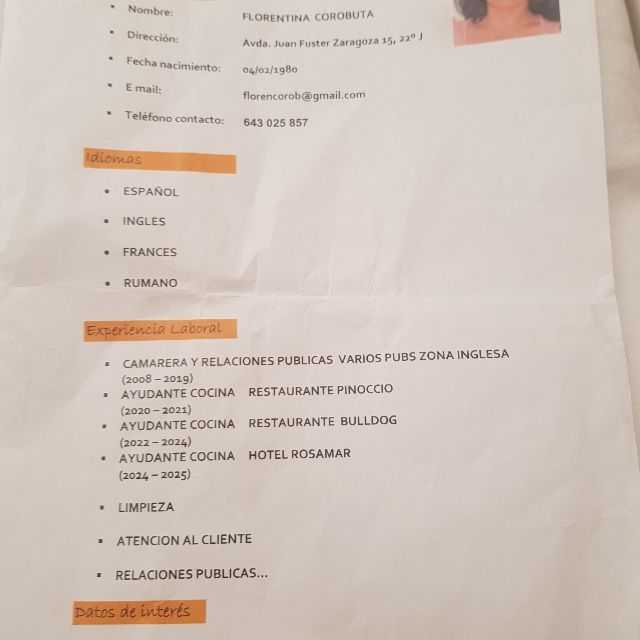 - Nombre: FLORENTINA COROBUTA
- Dirección: Avda. Juan Fuster Zaragoza 15, 22º J
- Fecha nacimiento: 04/02/1980
- E mail: florencorob@gmail.com
- Teléfono contacto: 643 025 857

Idiomas

- ESPAÑOL
- INGLES
- FRANCES
- RUMANO

Experiencia Laboral

- CAMARERA Y RELACIONES PUBLICAS VARIOS PUBS ZONA INGLESA (2008 – 2019)
- AYUDANTE COCINA RESTAURANTE PINOCCIO (2020 – 2021)
- AYUDANTE COCINA RESTAURANTE BULLDOG (2022 – 2024)
- AYUDANTE COCINA HOTEL ROSAMAR (2024 – 2025)

- LIMPIEZA
- ATENCION AL CLIENTE
- RELACIONES PUBLICAS...

Datos de interés